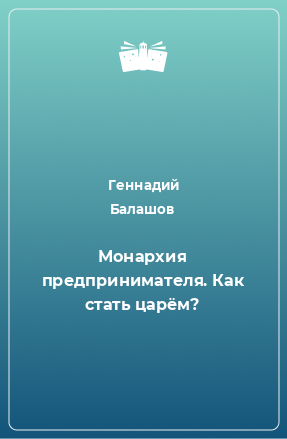 Геннадий Балашов

Монархия предпринимателя. Как стать царём?